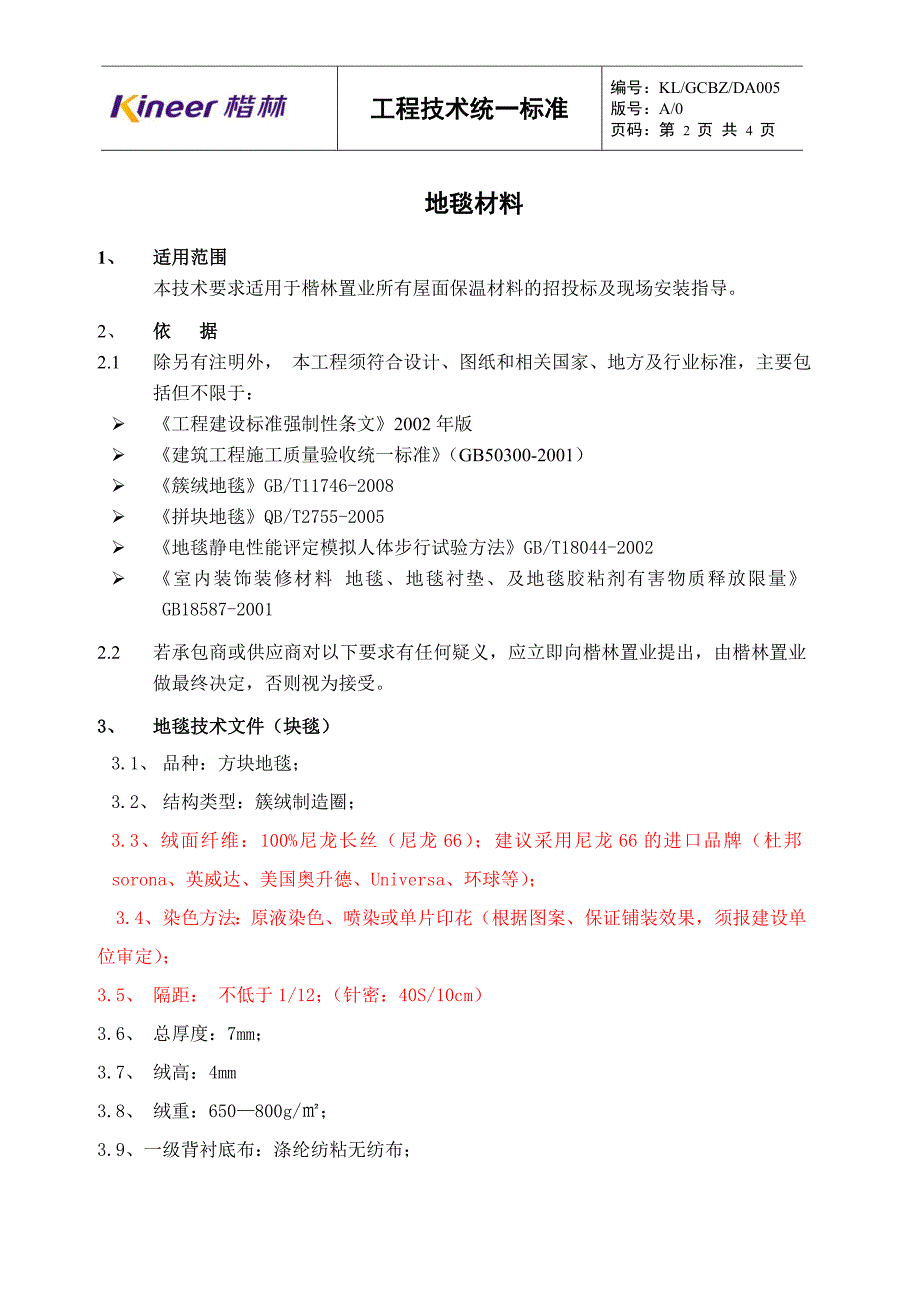 Kineer 楷林

工程技术统一标准

编号：KL/GCBZ/DA005
版号：A/0
页码：第 2 页 共 4 页

地毯材料

1、 适用范围
本技术要求适用于楷林置业所有屋面保温材料的招投标及现场安装指导。

2、 依 据
2.1 除另有注明外， 本工程须符合设计、图纸和相关国家、地方及行业标准，主要包括但不限于：
➢ 《工程建设标准强制性条文》2002 年版
➢ 《建筑工程施工质量验收统一标准》（GB50300-2001）
➢ 《簇绒地毯》GB/T11746-2008
➢ 《拼块地毯》QB/T2755-2005
➢ 《地毯静电性能评定模拟人体步行试验方法》GB/T18044-2002
➢ 《室内装饰装修材料 地毯、地毯衬垫、及地毯胶粘剂有害物质释放限量》GB18587-2001

2.2 若承包商或供应商对以下要求有任何疑义，应立即向楷林置业提出，由楷林置业做最终决定，否则视为接受。

3、 地毯技术文件（块毯）
3.1、 品种：方块地毯；
3.2、 结构类型：簇绒制造圈；
3.3、绒面纤维：100%尼龙长丝（尼龙 66）；建议采用尼龙 66 的进口品牌（杜邦 sorona、英威达、美国奥升德、Universa、环球等）；
3.4、染色方法：原液染色、喷染或单片印花（根据图案、保证铺装效果，须报建设单位审定）；
3.5、 隔距： 不低于 1/12；（针密：40S/10cm）
3.6、 总厚度：7mm；
3.7、 绒高：4mm
3.8、 绒重：650—800g/㎡；
3.9、一级背衬底布：涤纶纺粘无纺布；